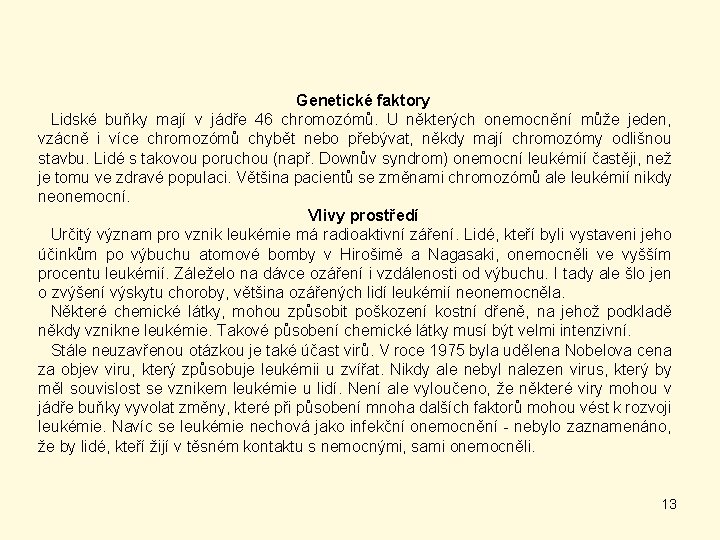 Genetické faktory

Lidské buňky mají v jádře 46 chromozómů. U některých onemocnění může jeden, vzácně i více chromozómů chybět nebo přebývat, někdy mají chromozómy odlišnou stavbu. Lidé s takovou poruchou (např. Downův syndrom) onemocní leukémií častěji, než je tomu ve zdravé populaci. Většina pacientů se změnami chromozómů ale leukémií nikdy neonemocní.

Vlivy prostředí

Určitý význam pro vznik leukémie má radioaktivní záření. Lidé, kteří byli vystaveni jeho účinkům po výbuchu atomové bomby v Hirošimě a Nagasaki, onemocněli ve vyšším procentu leukémií. Záleželo na dávce ozáření i vzdálenosti od výbuchu. I tady ale šlo jen o zvýšení výskytu choroby, většina ozářených lidí leukémií neonemocněla.

Některé chemické látky, mohou způsobit poškození kostní dřeně, na jehož podkladě někdy vznikne leukémie. Takové působení chemické látky musí být velmi intenzivní.

Stále neuzavřenou otázkou je také účast virů. V roce 1975 byla udělena Nobelova cena za objev viru, který způsobuje leukémii u zvířat. Nikdy ale nebyl nalezen virus, který by měl souvislost se vznikem leukémie u lidí. Není ale vyloučeno, že některé viry mohou v jádře buňky vyvolat změny, které při působení mnoha dalších faktorů mohou vést k rozvoji leukémie. Navíc se leukémie nechová jako infekční onemocnění - nebylo zaznamenáno, že by lidé, kteří žijí v těsném kontaktu s nemocnými, sami onemocněli.

13